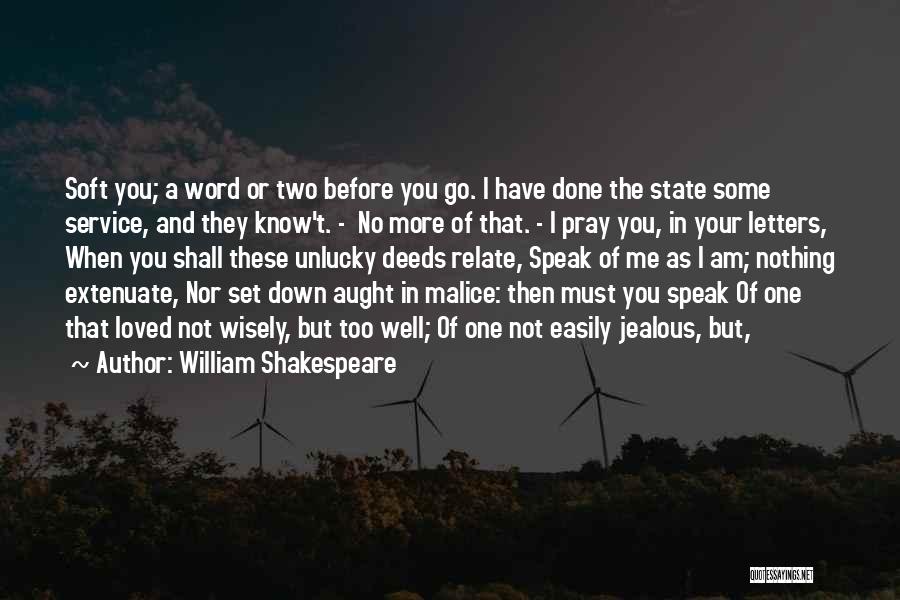 Soft you; a word or two before you go. I have done the state some service, and they know't. - No more of that. - I pray you, in your letters, When you shall these unlucky deeds relate, Speak of me as I am; nothing extenuate, Nor set down aught in malice: then must you speak Of one that loved not wisely, but too well; Of one not easily jealous, but,

~ Author: William Shakespeare

QUOTESSAYINGS.NET